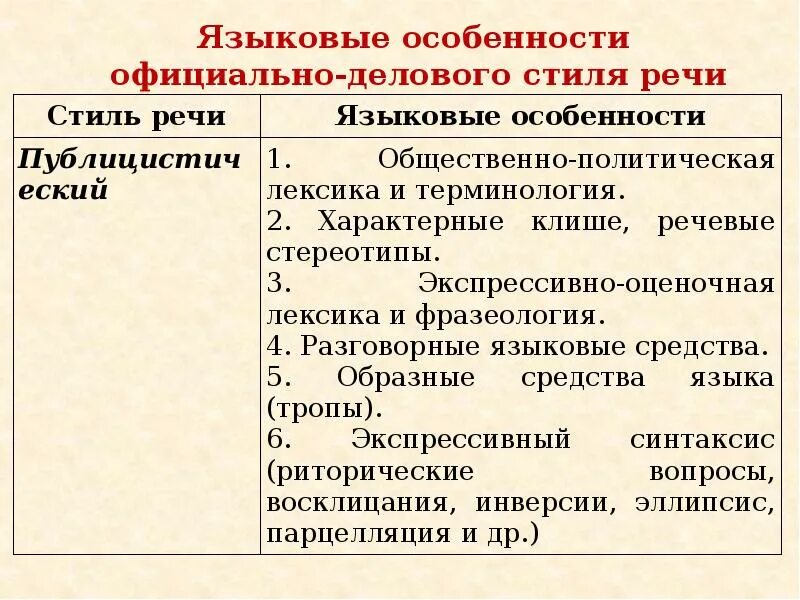 Языковые особенности официально-делового стиля речи

| Стиль речи | Языковые особенности |
|---|---|
| Публицистический | 1. Общественно-политическая лексика и терминология. 2. Характерные клише, речевые стереотипы. 3. Экспрессивно-оценочная лексика и фразеология. 4. Разговорные языковые средства. 5. Образные средства языка (тропы). 6. Экспрессивный синтаксис (риторические вопросы, восклицания, инверсии, эллипсис, парцелляция и др.) |